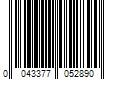 0 043377 052890